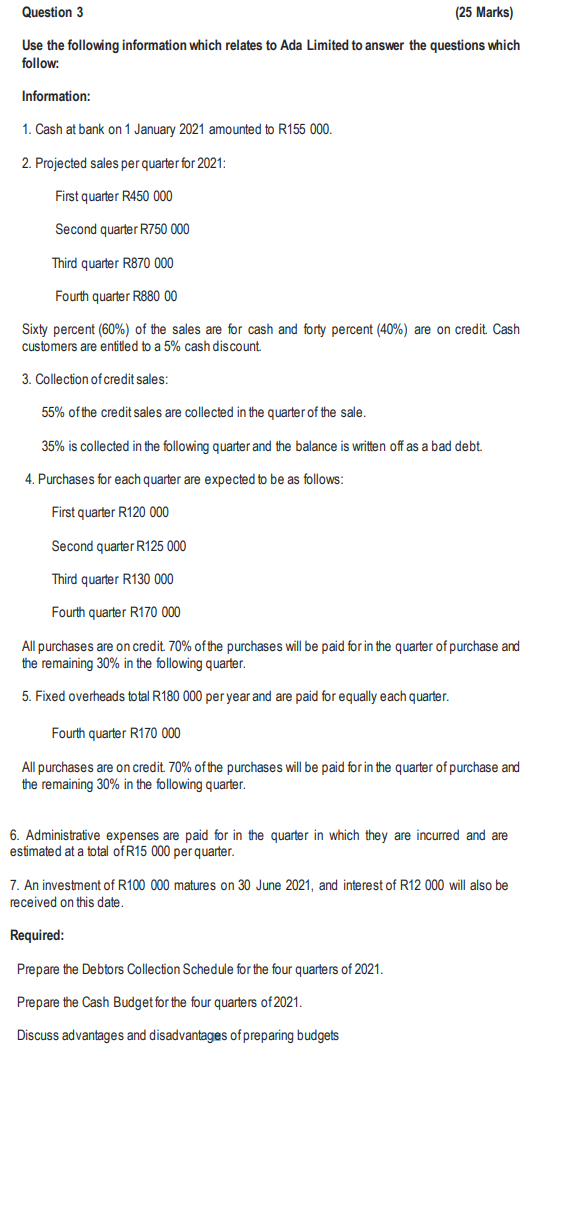 Question 3 (25 Marks)

Use the following information which relates to Ada Limited to answer the questions which follow:

Information:

1. Cash at bank on 1 January 2021 amounted to R155 000.

2. Projected sales per quarter for 2021:

First quarter R450 000

Second quarter R750 000

Third quarter R870 000

Fourth quarter R880 00

Sixty percent (60%) of the sales are for cash and forty percent (40%) are on credit. Cash customers are entitled to a 5% cash discount.

3. Collection of credit sales:

55% of the credit sales are collected in the quarter of the sale.

35% is collected in the following quarter and the balance is written off as a bad debt.

4. Purchases for each quarter are expected to be as follows:

First quarter R120 000

Second quarter R125 000

Third quarter R130 000

Fourth quarter R170 000

All purchases are on credit. 70% of the purchases will be paid for in the quarter of purchase and the remaining 30% in the following quarter.

5. Fixed overheads total R180 000 per year and are paid for equally each quarter.

Fourth quarter R170 000

All purchases are on credit. 70% of the purchases will be paid for in the quarter of purchase and the remaining 30% in the following quarter.

6. Administrative expenses are paid for in the quarter in which they are incurred and are estimated at a total of R15 000 per quarter.

7. An investment of R100 000 matures on 30 June 2021, and interest of R12 000 will also be received on this date.

Required:

Prepare the Debtors Collection Schedule for the four quarters of 2021.

Prepare the Cash Budget for the four quarters of 2021.

Discuss advantages and disadvantages of preparing budgets